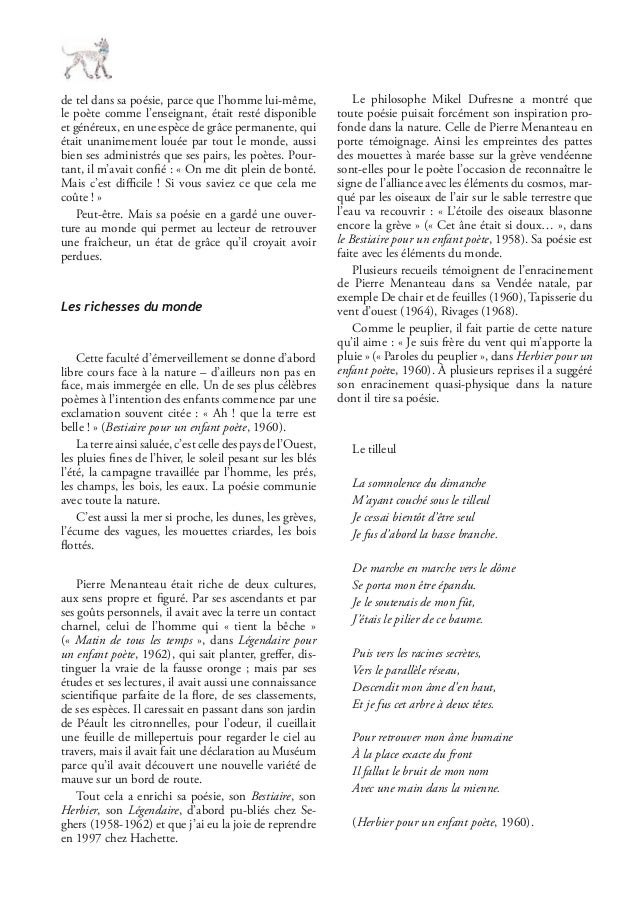 de tel dans sa poésie, parce que l'homme lui-même, le poète comme l'enseignant, était resté disponible et généreux, en une espèce de grâce permanente, qui était unanimement louée par tout le monde, aussi bien ses administrés que ses pairs, les poètes. Pourtant, il m'avait confié : « On me dit plein de bonté. Mais c'est difficile ! Si vous saviez ce que cela me coûte ! »

Peut-être. Mais sa poésie en a gardé une ouverture au monde qui permet au lecteur de retrouver une fraîcheur, un état de grâce qu'il croyait avoir perdues.

Les richesses du monde

Cette faculté d'émerveillement se donne d'abord libre cours face à la nature – d'ailleurs non pas en face, mais immergée en elle. Un de ses plus célèbres poèmes à l'intention des enfants commence par une exclamation souvent citée : « Ah ! que la terre est belle ! » (Bestiaire pour un enfant poète, 1960).

La terre ainsi saluée, c'est celle des pays de l'Ouest, les pluies fines de l'hiver, le soleil pesant sur les blés l'été, la campagne travaillée par l'homme, les prés, les champs, les bois, les eaux. La poésie communie avec toute la nature.

C'est aussi la mer si proche, les dunes, les grèves, l'écume des vagues, les mouettes criardes, les bois flottés.

Pierre Menanteau était riche de deux cultures, aux sens propre et figuré. Par ses ascendants et par ses goûts personnels, il avait avec la terre un contact charnel, celui de l'homme qui « tient la bêche » (« Matin de tous les temps », dans Légendaire pour un enfant poète, 1962), qui sait planter, greffer, distinguer la vraie de la fausse oronge ; mais par ses études et ses lectures, il avait aussi une connaissance scientifique parfaite de la flore, de ses classements, de ses espèces. Il caressait en passant dans son jardin de Péault les citronnelles, pour l'odeur, il cueillait une feuille de millepertuis pour regarder le ciel au travers, mais il avait fait une déclaration au Muséum parce qu'il avait découvert une nouvelle variété de mauve sur un bord de route.

Tout cela a enrichi sa poésie, son Bestiaire, son Herbier, son Légendaire, d'abord pu-bliés chez Seghers (1958-1962) et que j'ai eu la joie de reprendre en 1997 chez Hachette.

Le philosophe Mikel Dufresne a montré que toute poésie puisait forcément son inspiration profonde dans la nature. Celle de Pierre Menanteau en porte témoignage. Ainsi les empreintes des pattes des mouettes à marée basse sur la grève vendéenne sont-elles pour le poète l'occasion de reconnaître le signe de l'alliance avec les éléments du cosmos, marqué par les oiseaux de l'air sur le sable terrestre que l'eau va recouvrir : « L'étoile des oiseaux blasonne encore la grève » (« Cet âne était si doux… », dans le Bestiaire pour un enfant poète, 1958). Sa poésie est faite avec les éléments du monde.

Plusieurs recueils témoignent de l'enracinement de Pierre Menanteau dans sa Vendée natale, par exemple De chair et de feuilles (1960), Tapisserie du vent d'ouest (1964), Rivages (1968).

Comme le peuplier, il fait partie de cette nature qu'il aime : « Je suis frère du vent qui m'apporte la pluie » (« Paroles du peuplier », dans Herbier pour un enfant poète, 1960). À plusieurs reprises il a suggéré son enracinement quasi-physique dans la nature dont il tire sa poésie.

Le tilleul

La somnolence du dimanche
M'ayant couché sous le tilleul
Je cessai bientôt d'être seul
Je fus d'abord la basse branche.

De marche en marche vers le dôme
Se porta mon être épandu.
Je le soutenais de mon fût,
J'étais le pilier de ce baume.

Puis vers les racines secrètes,
Vers le parallèle réseau,
Descendit mon âme d'en haut,
Et je fus cet arbre à deux têtes.

Pour retrouver mon âme humaine
À la place exacte du front
Il fallut le bruit de mon nom
Avec une main dans la mienne.

(Herbier pour un enfant poète, 1960).